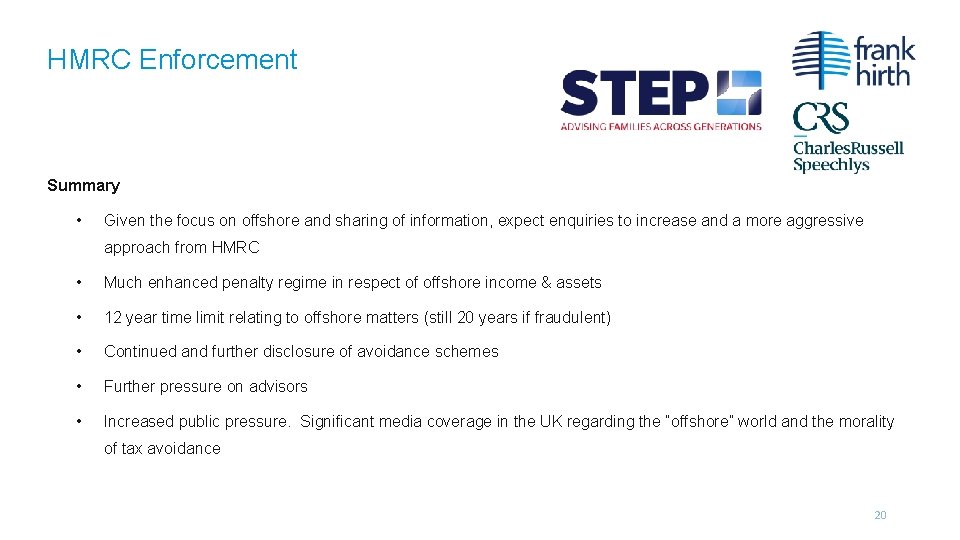 HMRC Enforcement

STEP
ADVISING FAMILIES ACROSS GENERATIONS

frank hirth

CRS
CharlesRussell Speechlys

Summary

• Given the focus on offshore and sharing of information, expect enquiries to increase and a more aggressive approach from HMRC

• Much enhanced penalty regime in respect of offshore income & assets

• 12 year time limit relating to offshore matters (still 20 years if fraudulent)

• Continued and further disclosure of avoidance schemes

• Further pressure on advisors

• Increased public pressure. Significant media coverage in the UK regarding the "offshore" world and the morality of tax avoidance

20